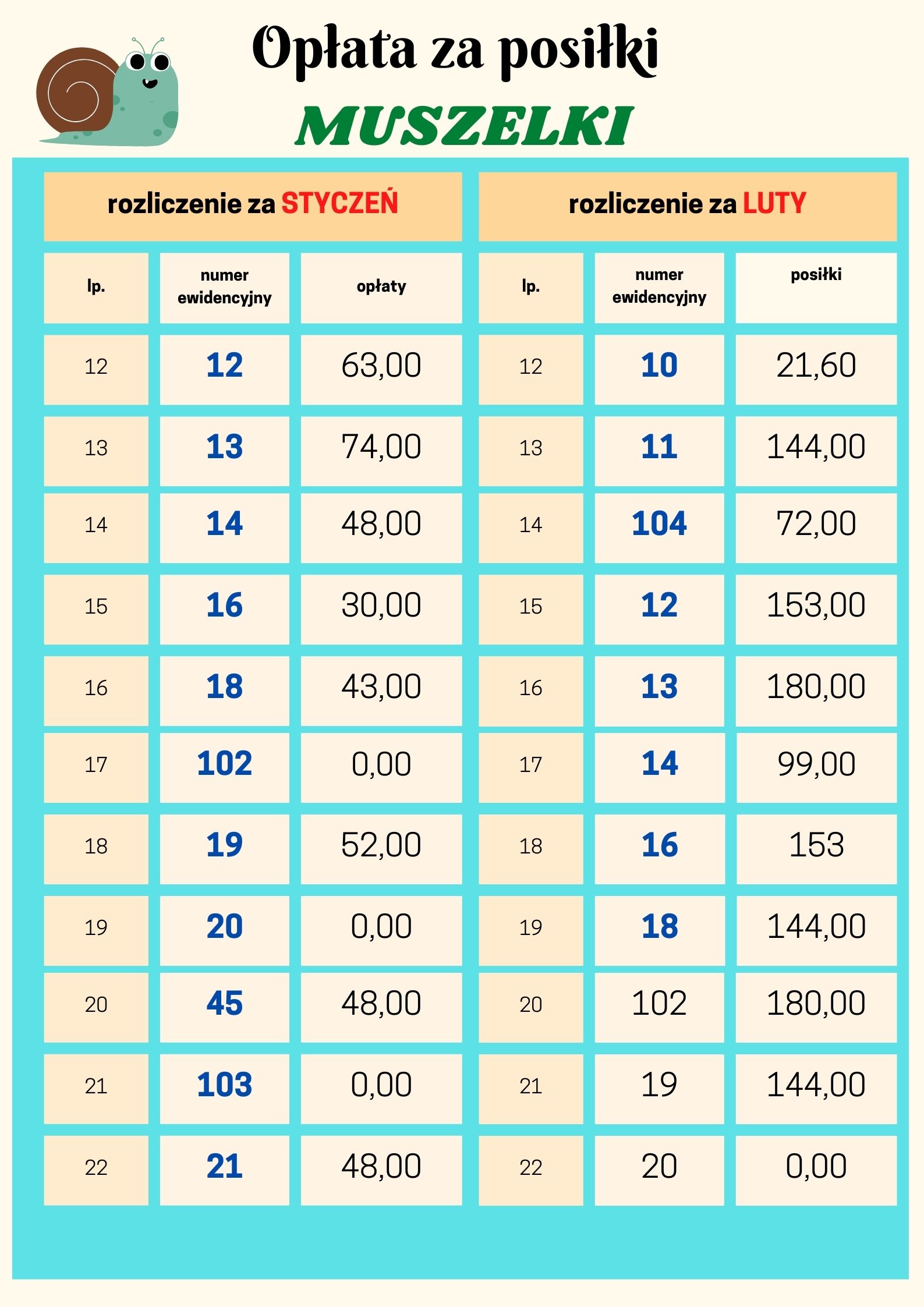 Opłata za posiłki
MUSZELKI

rozliczenie za STYCZEŃ

| lp. | numer ewidencyjny | opłaty |
|---|---|---|
| 12 | 12 | 63,00 |
| 13 | 13 | 74,00 |
| 14 | 14 | 48,00 |
| 15 | 16 | 30,00 |
| 16 | 18 | 43,00 |
| 17 | 102 | 0,00 |
| 18 | 19 | 52,00 |
| 19 | 20 | 0,00 |
| 20 | 45 | 48,00 |
| 21 | 103 | 0,00 |
| 22 | 21 | 48,00 |

rozliczenie za LUTY

| lp. | numer ewidencyjny | posiłki |
|---|---|---|
| 12 | 10 | 21,60 |
| 13 | 11 | 144,00 |
| 14 | 104 | 72,00 |
| 15 | 12 | 153,00 |
| 16 | 13 | 180,00 |
| 17 | 14 | 99,00 |
| 18 | 16 | 153 |
| 19 | 18 | 144,00 |
| 20 | 102 | 180,00 |
| 21 | 19 | 144,00 |
| 22 | 20 | 0,00 |